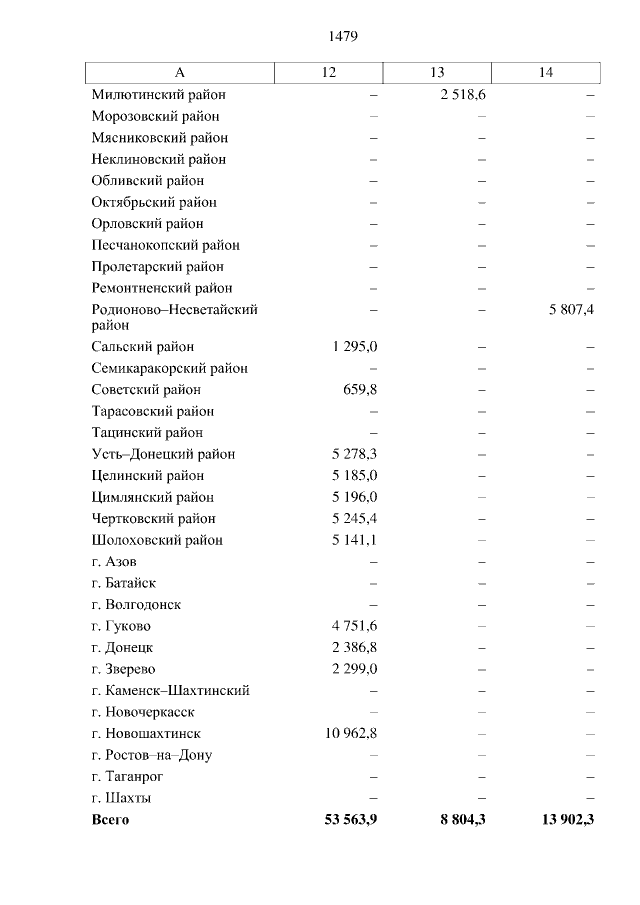 1479

| А | 12 | 13 | 14 |
|---|---|---|---|
| Милютинский район | – | 2 518,6 | – |
| Морозовский район | – | – | – |
| Мясниковский район | – | – | – |
| Неклиновский район | – | – | – |
| Обливский район | – | – | – |
| Октябрьский район | – | – | – |
| Орловский район | – | – | – |
| Песчанокопский район | – | – | – |
| Пролетарский район | – | – | – |
| Ремонтненский район | – | – | – |
| Родионово–Несветайский район | – | – | 5 807,4 |
| Сальский район | 1 295,0 | – | – |
| Семикаракорский район | – | – | – |
| Советский район | 659,8 | – | – |
| Тарасовский район | – | – | – |
| Тацинский район | – | – | – |
| Усть–Донецкий район | 5 278,3 | – | – |
| Целинский район | 5 185,0 | – | – |
| Цимлянский район | 5 196,0 | – | – |
| Чертковский район | 5 245,4 | – | – |
| Шолоховский район | 5 141,1 | – | – |
| г. Азов | – | – | – |
| г. Батайск | – | – | – |
| г. Волгодонск | – | – | – |
| г. Гуково | 4 751,6 | – | – |
| г. Донецк | 2 386,8 | – | – |
| г. Зверево | 2 299,0 | – | – |
| г. Каменск–Шахтинский | – | – | – |
| г. Новочеркасск | – | – | – |
| г. Новошахтинск | 10 962,8 | – | – |
| г. Ростов–на–Дону | – | – | – |
| г. Таганрог | – | – | – |
| г. Шахты | – | – | – |
| Всего | 53 563,9 | 8 804,3 | 13 902,3 |